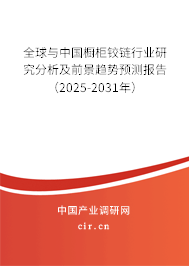 全球与中国橱柜铰链行业研究分析及前景趋势预测报告（2025-2031年）

中国产业调研网

cir.cn